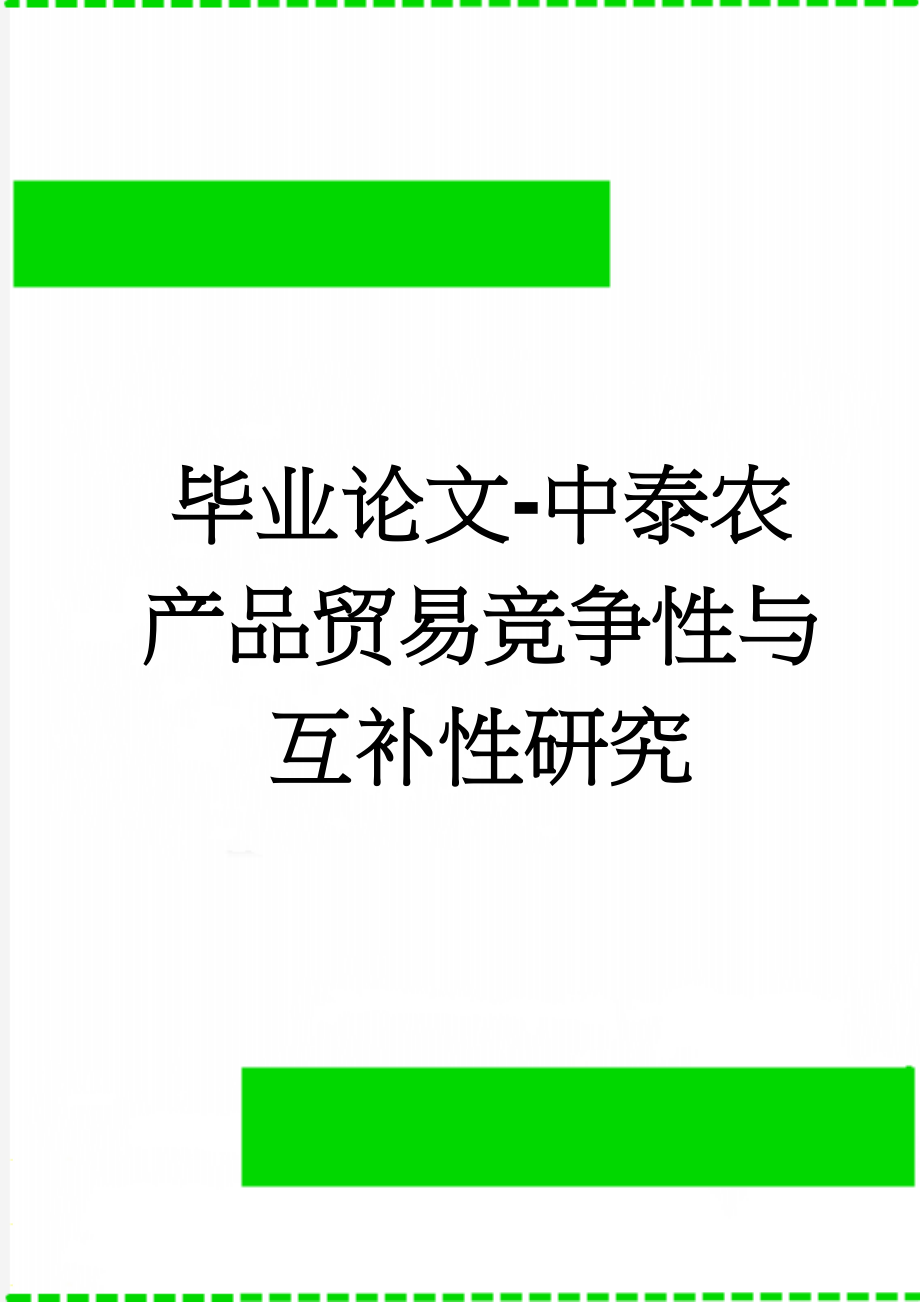 毕业论文-中泰农产品贸易竞争性与互补性研究